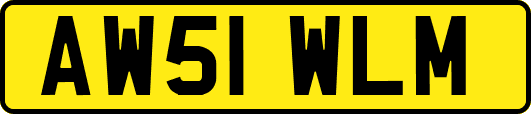 AW51 WLM